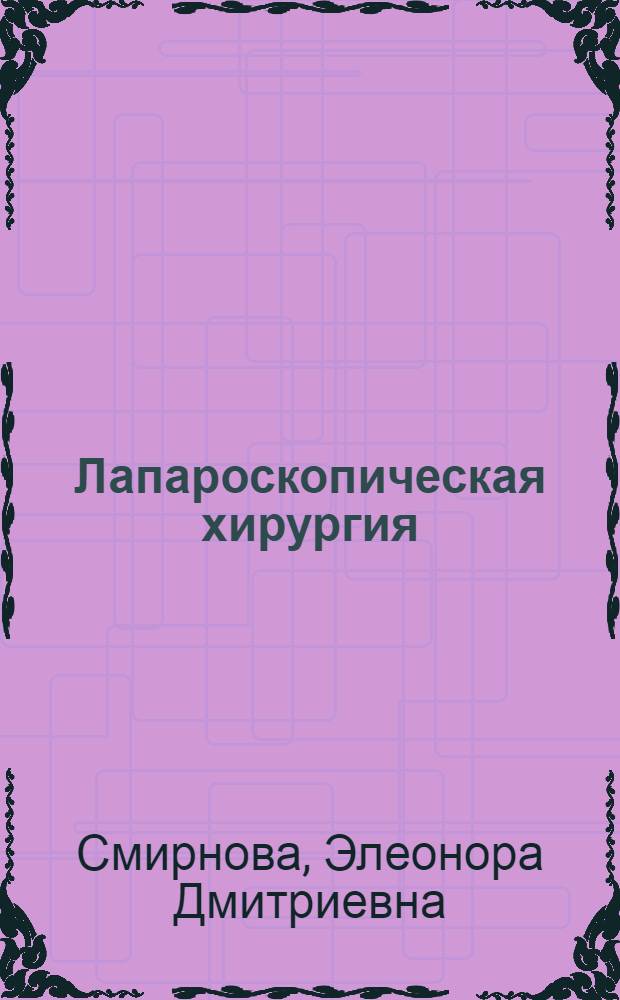 Лапароскопическая хирургия

Смирнова, Элеонора Дмитриевна